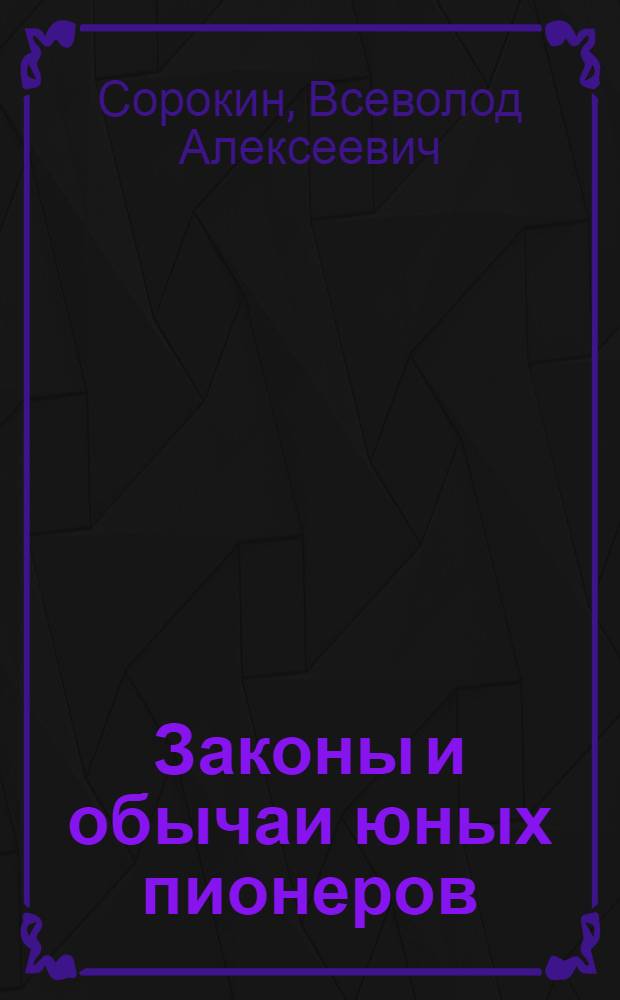 Сорокин, Всеволод Алексеевич

Законы и обычаи юных пионеров